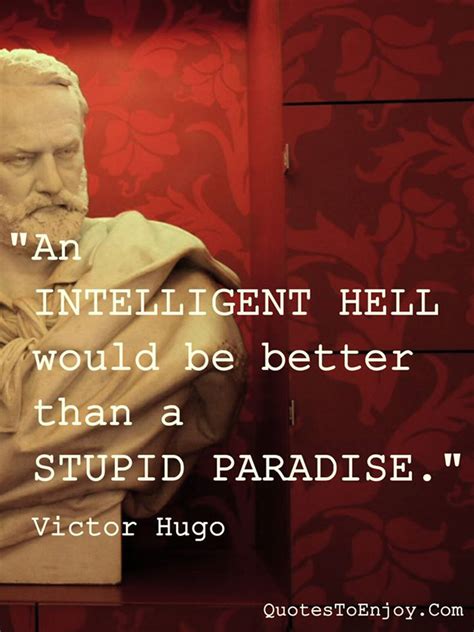 "An INTELLIGENT HELL would be better than a STUPID PARADISE."

Victor Hugo

QuotesToEnjoy.Com